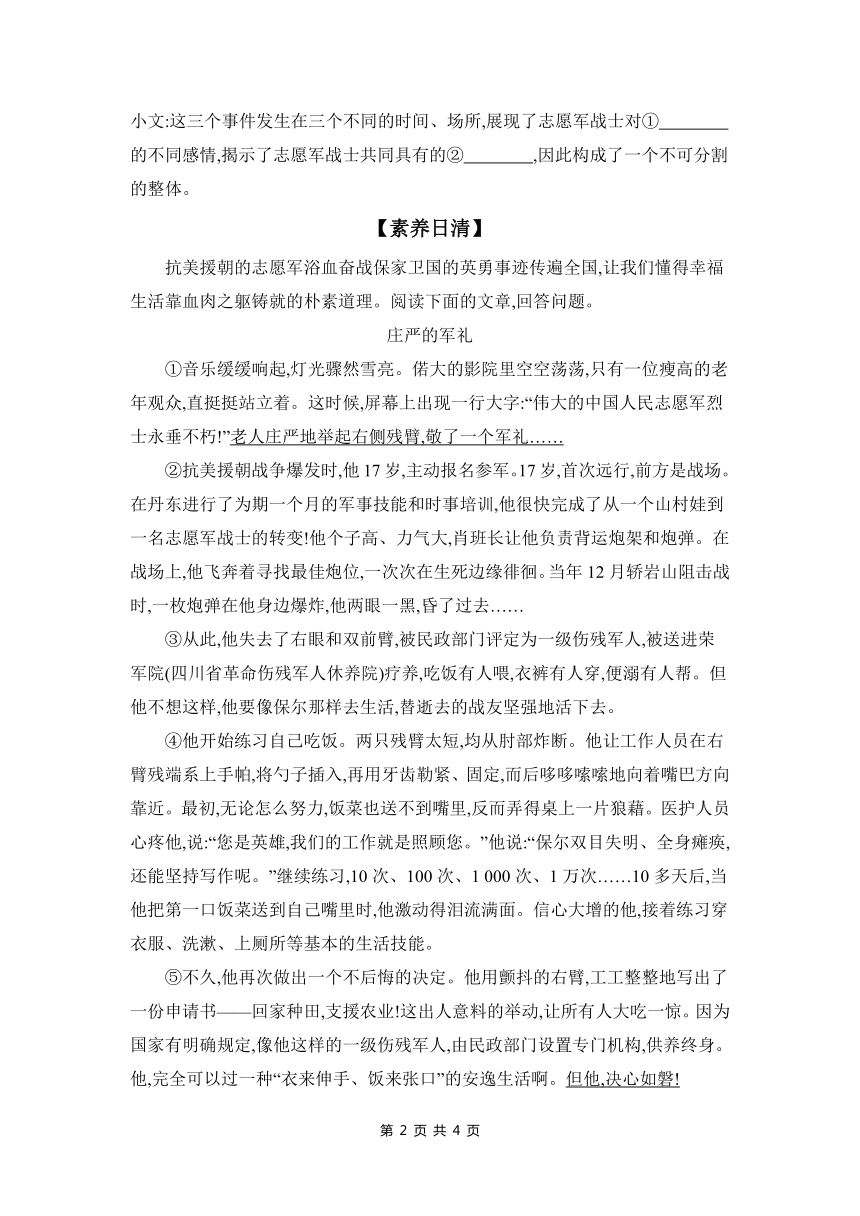 小文:这三个事件发生在三个不同的时间、场所,展现了志愿军战士对①________的不同感情,揭示了志愿军战士共同具有的②________,因此构成了一个不可分割的整体。

【素养日清】

抗美援朝的志愿军浴血奋战保家卫国的英勇事迹传遍全国,让我们懂得幸福生活靠血肉之躯铸就的朴素道理。阅读下面的文章,回答问题。

庄严的军礼

①音乐缓缓响起,灯光骤然雪亮。偌大的影院里空空荡荡,只有一位瘦高的老年观众,直挺挺站立着。这时候,屏幕上出现一行大字:“伟大的中国人民志愿军烈士永垂不朽!”老人庄严地举起右侧残臂,敬了一个军礼……

②抗美援朝战争爆发时,他17岁,主动报名参军。17岁,首次远行,前方是战场。在丹东进行了为期一个月的军事技能和时事培训,他很快完成了从一个山村娃到一名志愿军战士的转变!他个子高、力气大,肖班长让他负责背运炮架和炮弹。在战场上,他飞奔着寻找最佳炮位,一次次在生死边缘徘徊。当年12月轿岩山阻击战时,一枚炮弹在他身边爆炸,他两眼一黑,昏了过去……

③从此,他失去了右眼和双前臂,被民政部门评定为一级伤残军人,被送进荣军院(四川省革命伤残军人休养院)疗养,吃饭有人喂,衣裤有人穿,便溺有人帮。但他不想这样,他要像保尔那样去生活,替逝去的战友坚强地活下去。

④他开始练习自己吃饭。两只残臂太短,均从肘部炸断。他让工作人员在右臂残端系上手帕,将勺子插入,再用牙齿勒紧、固定,而后哆哆嗦嗦地向着嘴巴方向靠近。最初,无论怎么努力,饭菜也送不到嘴里,反而弄得桌上一片狼藉。医护人员心疼他,说:“您是英雄,我们的工作就是照顾您。”他说:“保尔双目失明、全身瘫痪,还能坚持写作呢。”继续练习,10次、100次、1 000次、1万次……10多天后,当他把第一口饭菜送到自己嘴里时,他激动得泪流满面。信心大增的他,接着练习穿衣服、洗漱、上厕所等基本的生活技能。

⑤不久,他再次做出一个不后悔的决定。他用颤抖的右臂,工工整整地写出了一份申请书——回家种田,支援农业!这出人意料的举动,让所有人大吃一惊。因为国家有明确规定,像他这样的一级伤残军人,由民政部门设置专门机构,供养终身。他,完全可以过一种“衣来伸手、饭来张口”的安逸生活啊。但他,决心如磐!

第 2 页 共 4 页